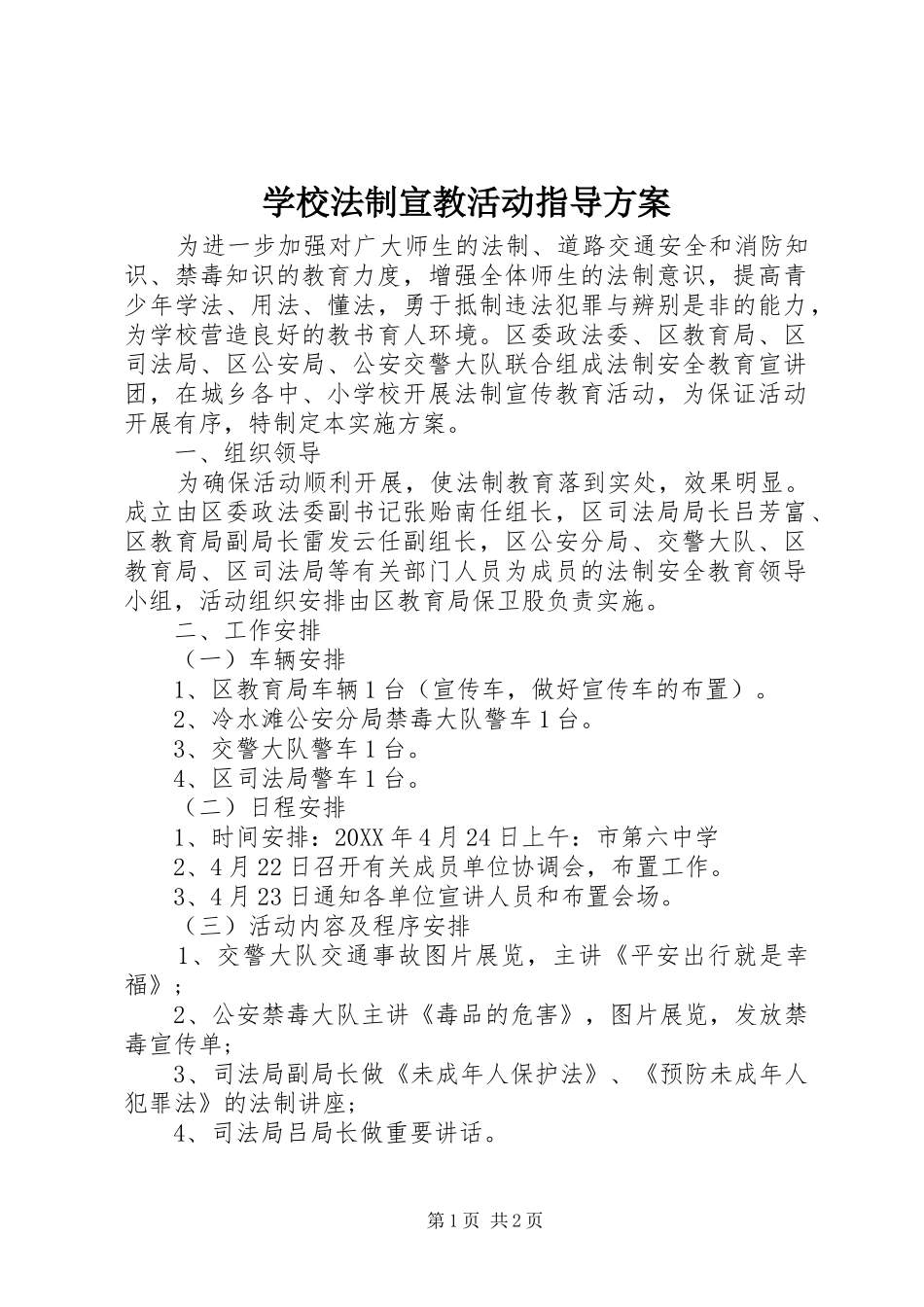 学校法制宣教活动指导方案

为进一步加强对广大师生的法制、道路交通安全和消防知识、禁毒知识的教育力度，增强全体师生的法制意识，提高青少年学法、用法、懂法，勇于抵制违法犯罪与辨别是非的能力，为学校营造良好的教书育人环境。区委政法委、区教育局、区司法局、区公安局、公安交警大队联合组成法制安全教育宣讲团，在城乡各中、小学校开展法制宣传教育活动，为保证活动开展有序，特制定本实施方案。

一、组织领导

为确保活动顺利开展，使法制教育落到实处，效果明显。成立由区委政法委副书记张贻南任组长，区司法局局长吕芳富、区教育局副局长雷发云任副组长，区公安分局、交警大队、区教育局、区司法局等有关部门人员为成员的法制安全教育领导小组，活动组织安排由区教育局保卫股负责实施。

二、工作安排

（一）车辆安排

1、区教育局车辆1台（宣传车，做好宣传车的布置）。

2、冷水滩公安分局禁毒大队警车1台。

3、交警大队警车1台。

4、区司法局警车1台。

（二）日程安排

1、时间安排：20XX年4月24日上午：市第六中学

2、4月22日召开有关成员单位协调会，布置工作。

3、4月23日通知各单位宣讲人员和布置会场。

（三）活动内容及程序安排

1、交警大队交通事故图片展览，主讲《平安出行就是幸福》；

2、公安禁毒大队主讲《毒品的危害》，图片展览，发放禁毒宣传单；

3、司法局副局长做《未成年人保护法》、《预防未成年人犯罪法》的法制讲座；

4、司法局吕局长做重要讲话。

第1页 共2页